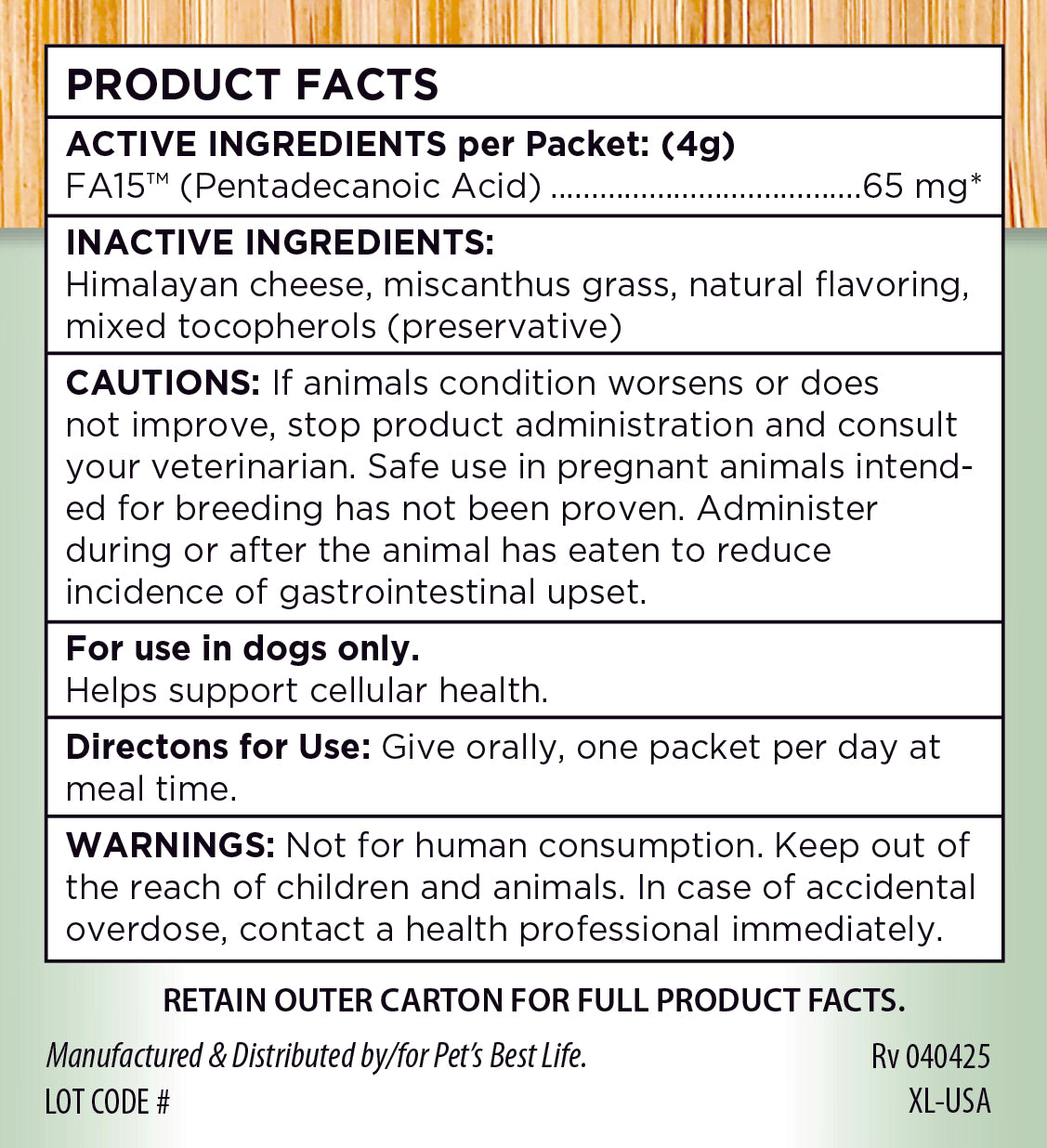 PRODUCT FACTS

ACTIVE INGREDIENTS per Packet: (4g)
FA15™ (Pentadecanoic Acid) 65 mg*

INACTIVE INGREDIENTS:
Himalayan cheese, miscanthus grass, natural flavoring, mixed tocopherols (preservative)

CAUTIONS: If animals condition worsens or does not improve, stop product administration and consult your veterinarian. Safe use in pregnant animals intended for breeding has not been proven. Administer during or after the animal has eaten to reduce incidence of gastrointestinal upset.

For use in dogs only.
Helps support cellular health.

Directons for Use: Give orally, one packet per day at meal time.

WARNINGS: Not for human consumption. Keep out of the reach of children and animals. In case of accidental overdose, contact a health professional immediately.

RETAIN OUTER CARTON FOR FULL PRODUCT FACTS.

Manufactured & Distributed by/for Pet's Best Life.
LOT CODE #

Rv 040425
XL-USA